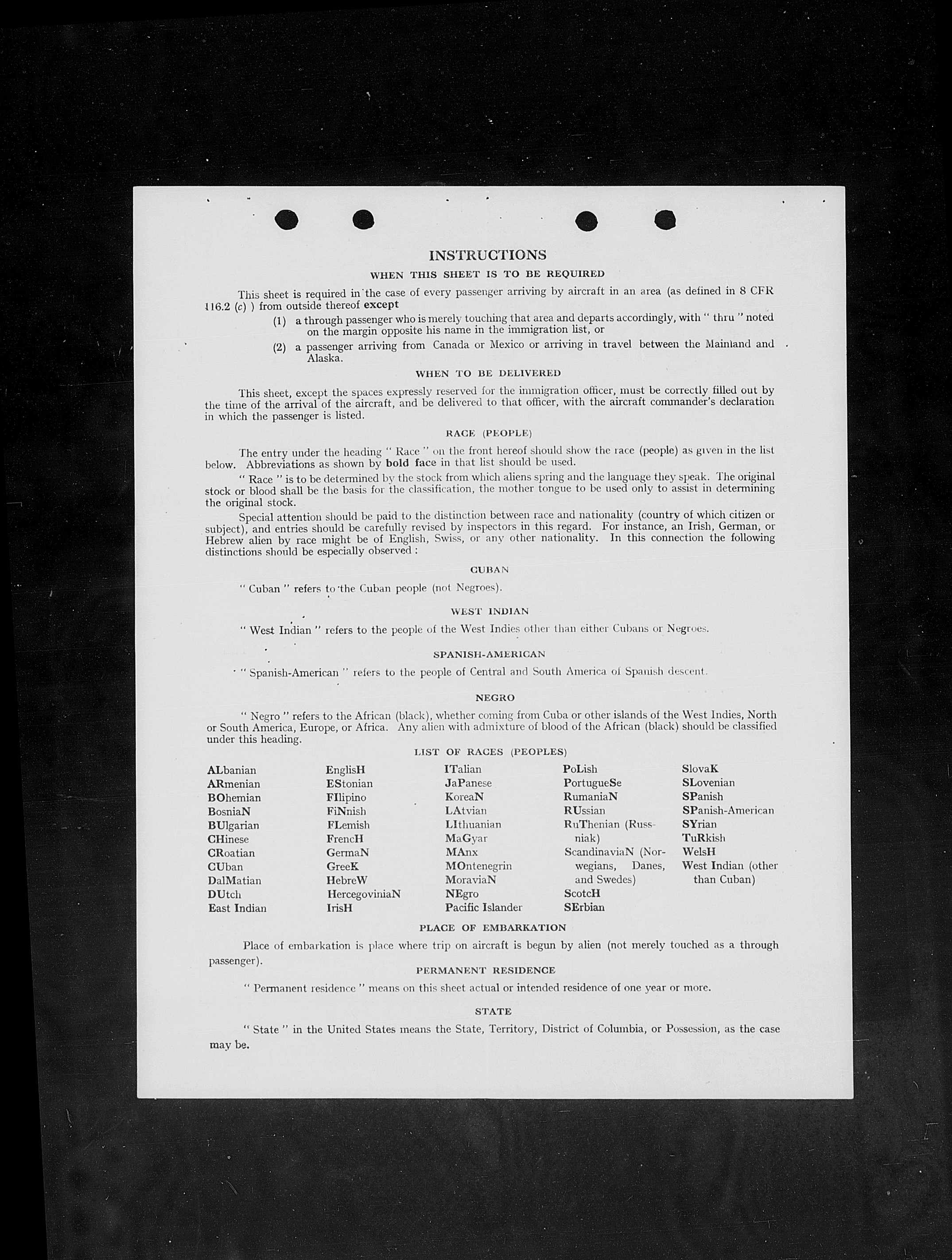 INSTRUCTIONS

WHEN THIS SHEET IS TO BE REQUIRED

This sheet is required in the case of every passenger arriving by aircraft in an area (as defined in 8 CFR 116.2 (c) ) from outside thereof except

(1) a through passenger who is merely touching that area and departs accordingly, with " thru " noted on the margin opposite his name in the immigration list, or

(2) a passenger arriving from Canada or Mexico or arriving in travel between the Mainland and Alaska.

WHEN TO BE DELIVERED

This sheet, except the spaces expressly reserved for the immigration officer, must be correctly filled out by the time of the arrival of the aircraft, and be delivered to that officer, with the aircraft commander's declaration in which the passenger is listed.

RACE (PEOPLE)

The entry under the heading " Race " on the front hereof should show the race (people) as given in the list below. Abbreviations as shown by bold face in that list should be used.

" Race " is to be determined by the stock from which aliens spring and the language they speak. The original stock or blood shall be the basis for the classification, the mother tongue to be used only to assist in determining the original stock.

Special attention should be paid to the distinction between race and nationality (country of which citizen or subject), and entries should be carefully revised by inspectors in this regard. For instance, an Irish, German, or Hebrew alien by race might be of English, Swiss, or any other nationality. In this connection the following distinctions should be especially observed :

CUBAN

" Cuban " refers to the Cuban people (not Negroes).

WEST INDIAN

" West Indian " refers to the people of the West Indies other than either Cubans or Negroes.

SPANISH-AMERICAN

" Spanish-American " refers to the people of Central and South America of Spanish descent.

NEGRO

" Negro " refers to the African (black), whether coming from Cuba or other islands of the West Indies, North or South America, Europe, or Africa. Any alien with admixture of blood of the African (black) should be classified under this heading.

LIST OF RACES (PEOPLES)

ALbanian
ARmenian
BOhemian
BosniaN
BUlgarian
CHinese
CRoatian
CUban
DalMatian
DUtch
East Indian

EnglisH
EStonian
FIlipino
FiNnish
FLemish
FrencH
GermaN
GreeK
HebreW
HercegoviniaN
IrisH

ITalian
JaPanese
KoreaN
LAtvian
LIthuanian
MaGyar
MAnx
MOntenegrin
MoraviaN
NEgro
Pacific Islander

PoLish
PortugueSe
RumaniaN
RUssian
RuThenian (Russniak)
ScandinaviaN (Norwegians, Danes, and Swedes)
ScotcH
SErbian

SlovaK
SLovenian
SPanish
SPanish-American
SYrian
TuRkish
WelsH
West Indian (other than Cuban)

PLACE OF EMBARKATION

Place of embarkation is place where trip on aircraft is begun by alien (not merely touched as a through passenger).

PERMANENT RESIDENCE

" Permanent residence " means on this sheet actual or intended residence of one year or more.

STATE

" State " in the United States means the State, Territory, District of Columbia, or Possession, as the case may be.